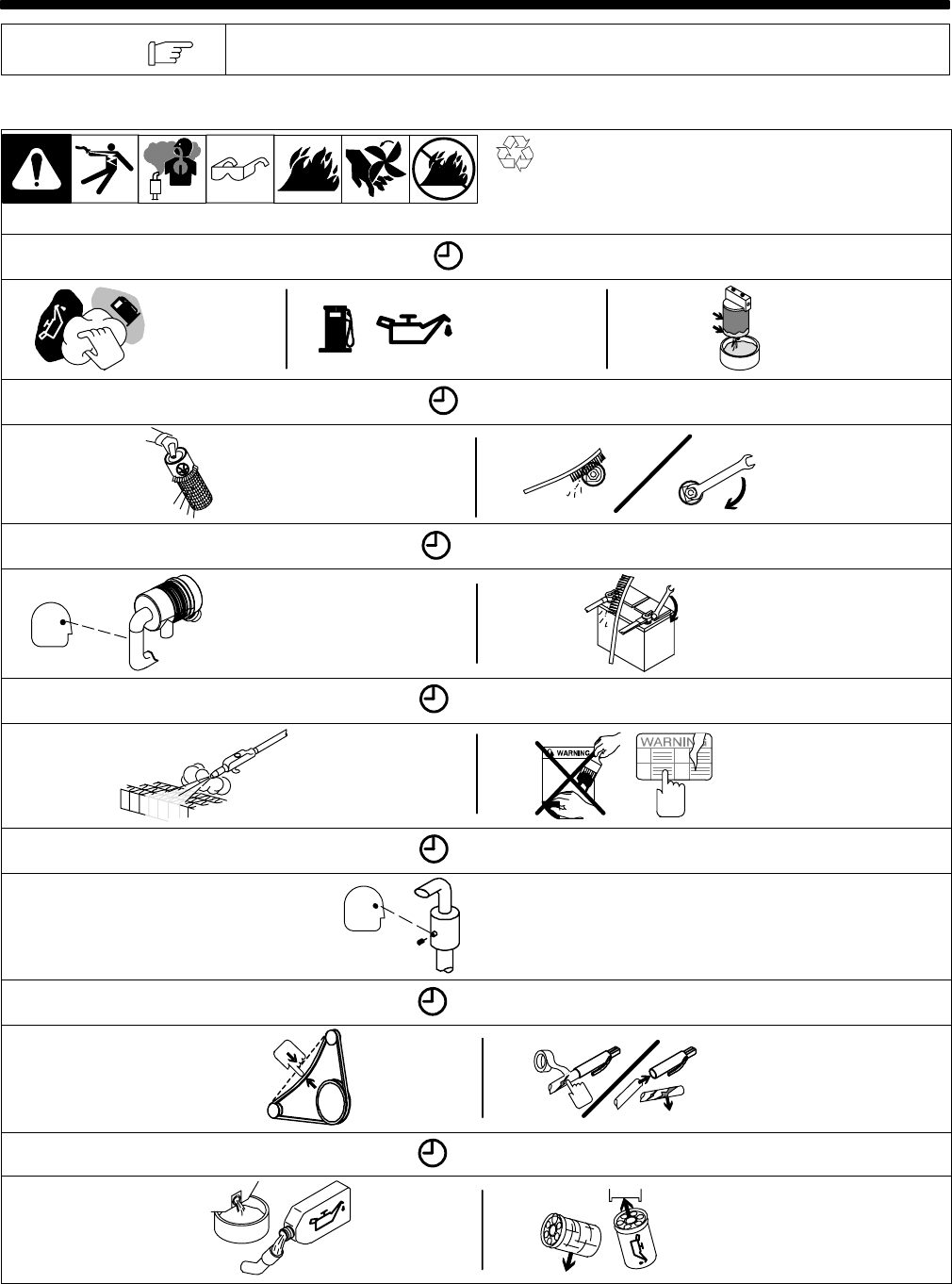 WARNING

WARNING